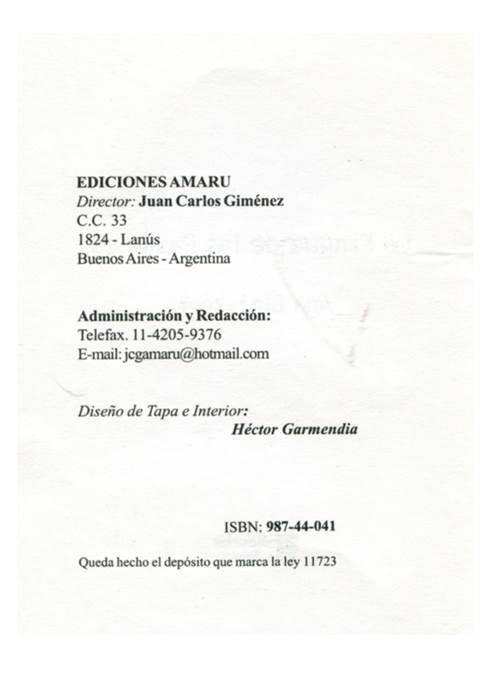 EDICIONES AMARU
Director: Juan Carlos Giménez
C.C. 33
1824 - Lanús
Buenos Aires - Argentina

Administración y Redacción:
Telefax. 11-4205-9376
E-mail: jcgamaru@hotmail.com

Diseño de Tapa e Interior:
Héctor Garmendia

ISBN: 987-44-041

Queda hecho el depósito que marca la ley 11723